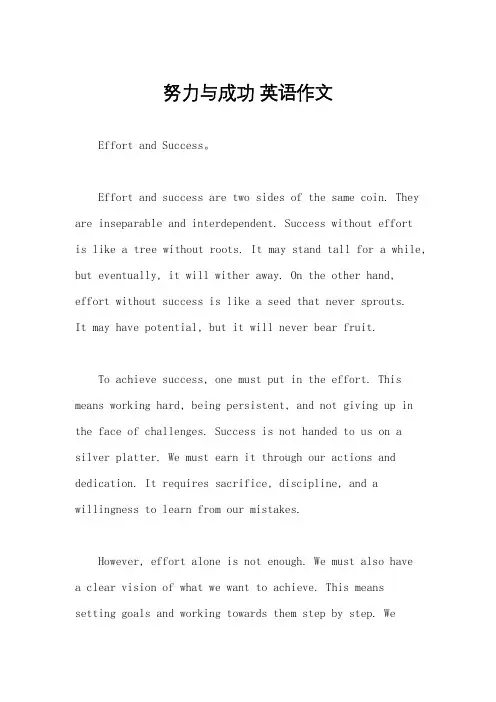 努力与成功 英语作文

Effort and Success。

Effort and success are two sides of the same coin. They are inseparable and interdependent. Success without effort is like a tree without roots. It may stand tall for a while, but eventually, it will wither away. On the other hand, effort without success is like a seed that never sprouts. It may have potential, but it will never bear fruit.

To achieve success, one must put in the effort. This means working hard, being persistent, and not giving up in the face of challenges. Success is not handed to us on a silver platter. We must earn it through our actions and dedication. It requires sacrifice, discipline, and a willingness to learn from our mistakes.

However, effort alone is not enough. We must also have a clear vision of what we want to achieve. This means setting goals and working towards them step by step. We